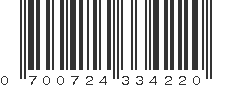 0 700724 334220